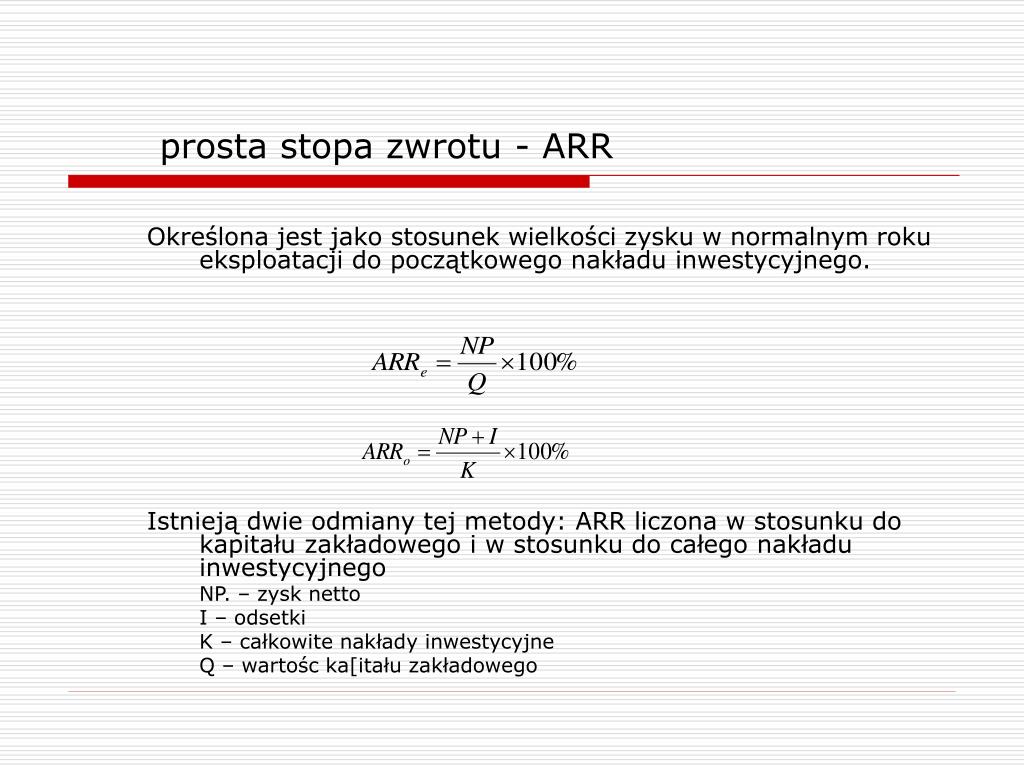 prosta stopa zwrotu - ARR

Określona jest jako stosunek wielkości zysku w normalnym roku eksploatacji do początkowego nakładu inwestycyjnego.

$ARR_e = \frac{NP}{Q} \times 100\%$

$ARR_o = \frac{NP + I}{K} \times 100\%$

Istnieją dwie odmiany tej metody: ARR liczona w stosunku do kapitału zakładowego i w stosunku do całego nakładu inwestycyjnego

NP. – zysk netto

I – odsetki

K – całkowite nakłady inwestycyjne

Q – wartośc ka[itału zakładowego